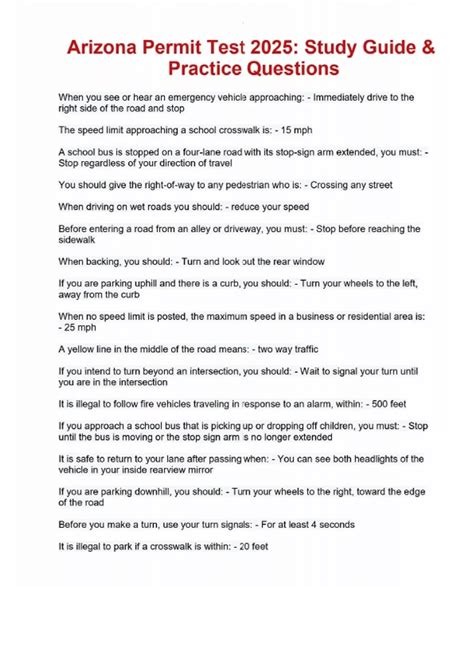 Arizona Permit Test 2025: Study Guide & Practice Questions

When you see or hear an emergency vehicle approaching: - Immediately drive to the right side of the road and stop

The speed limit approaching a school crosswalk is: - 15 mph

A school bus is stopped on a four-lane road with its stop-sign arm extended, you must: - Stop regardless of your direction of travel

You should give the right-of-way to any pedestrian who is: - Crossing any street

When driving on wet roads you should: - reduce your speed

Before entering a road from an alley or driveway, you must: - Stop before reaching the sidewalk

When backing, you should: - Turn and look out the rear window

If you are parking uphill and there is a curb, you should: - Turn your wheels to the left, away from the curb

When no speed limit is posted, the maximum speed in a business or residential area is: - 25 mph

A yellow line in the middle of the road means: - two way traffic

If you intend to turn beyond an intersection, you should: - Wait to signal your turn until you are in the intersection

It is illegal to follow fire vehicles traveling in response to an alarm, within: - 500 feet

If you approach a school bus that is picking up or dropping off children, you must: - Stop until the bus is moving or the stop sign arm is no longer extended

It is safe to return to your lane after passing when: - You can see both headlights of the vehicle in your inside rearview mirror

If you are parking downhill, you should: - Turn your wheels to the right, toward the edge of the road

Before you make a turn, use your turn signals: - For at least 4 seconds

It is illegal to park if a crosswalk is within: - 20 feet